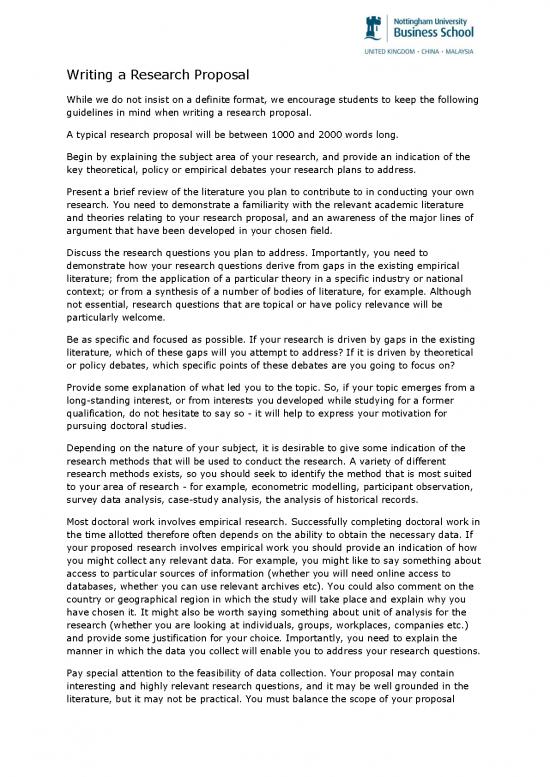 Nottingham University
Business School

UNITED KINGDOM · CHINA · MALAYSIA

Writing a Research Proposal

While we do not insist on a definite format, we encourage students to keep the following guidelines in mind when writing a research proposal.

A typical research proposal will be between 1000 and 2000 words long.

Begin by explaining the subject area of your research, and provide an indication of the key theoretical, policy or empirical debates your research plans to address.

Present a brief review of the literature you plan to contribute to in conducting your own research. You need to demonstrate a familiarity with the relevant academic literature and theories relating to your research proposal, and an awareness of the major lines of argument that have been developed in your chosen field.

Discuss the research questions you plan to address. Importantly, you need to demonstrate how your research questions derive from gaps in the existing empirical literature; from the application of a particular theory in a specific industry or national context; or from a synthesis of a number of bodies of literature, for example. Although not essential, research questions that are topical or have policy relevance will be particularly welcome.

Be as specific and focused as possible. If your research is driven by gaps in the existing literature, which of these gaps will you attempt to address? If it is driven by theoretical or policy debates, which specific points of these debates are you going to focus on?

Provide some explanation of what led you to the topic. So, if your topic emerges from a long-standing interest, or from interests you developed while studying for a former qualification, do not hesitate to say so - it will help to express your motivation for pursuing doctoral studies.

Depending on the nature of your subject, it is desirable to give some indication of the research methods that will be used to conduct the research. A variety of different research methods exists, so you should seek to identify the method that is most suited to your area of research - for example, econometric modelling, participant observation, survey data analysis, case-study analysis, the analysis of historical records.

Most doctoral work involves empirical research. Successfully completing doctoral work in the time allotted therefore often depends on the ability to obtain the necessary data. If your proposed research involves empirical work you should provide an indication of how you might collect any relevant data. For example, you might like to say something about access to particular sources of information (whether you will need online access to databases, whether you can use relevant archives etc). You could also comment on the country or geographical region in which the study will take place and explain why you have chosen it. It might also be worth saying something about unit of analysis for the research (whether you are looking at individuals, groups, workplaces, companies etc.) and provide some justification for your choice. Importantly, you need to explain the manner in which the data you collect will enable you to address your research questions.

Pay special attention to the feasibility of data collection. Your proposal may contain interesting and highly relevant research questions, and it may be well grounded in the literature, but it may not be practical. You must balance the scope of your proposal